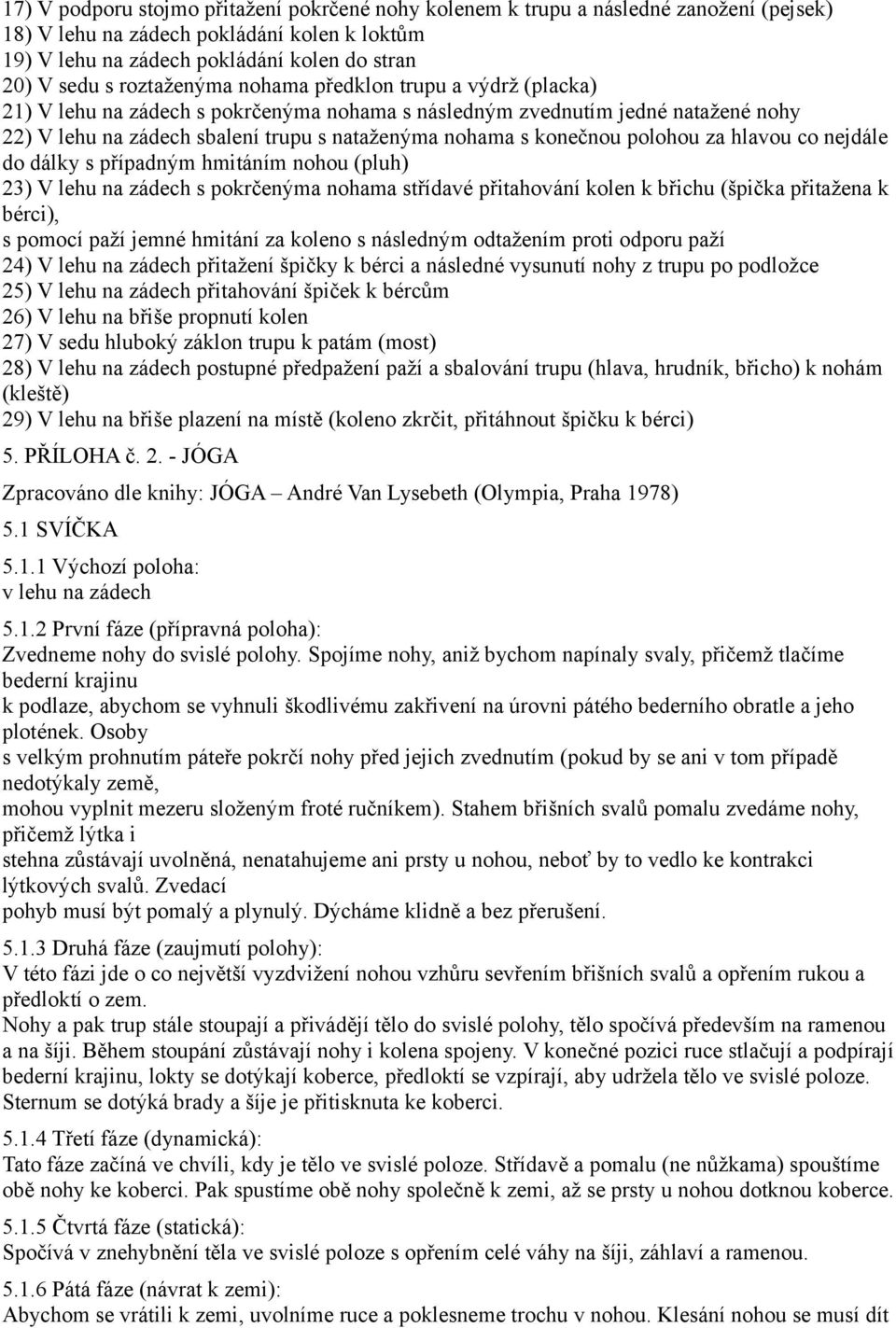 17) V podporu stojmo přitažení pokrčené nohy kolenem k trupu a následné zanožení (pejsek)
18) V lehu na zádech pokládání kolen k loktům
19) V lehu na zádech pokládání kolen do stran
20) V sedu s roztaženýma nohama předklon trupu a výdrž (placka)
21) V lehu na zádech s pokrčenýma nohama s následným zvednutím jedné natažené nohy
22) V lehu na zádech sbalení trupu s nataženýma nohama s konečnou polohou za hlavou co nejdále do dálky s případným hmitáním nohou (pluh)
23) V lehu na zádech s pokrčenýma nohama střídavé přitahování kolen k břichu (špička přitažena k bérci),
s pomocí paží jemné hmitání za koleno s následným odtažením proti odporu paží
24) V lehu na zádech přitažení špičky k bérci a následné vysunutí nohy z trupu po podložce
25) V lehu na zádech přitahování špiček k bércům
26) V lehu na břiše propnutí kolen
27) V sedu hluboký záklon trupu k patám (most)
28) V lehu na zádech postupné předpažení paží a sbalování trupu (hlava, hrudník, břicho) k nohám (kleště)
29) V lehu na břiše plazení na místě (koleno zkrčit, přitáhnout špičku k bérci)

5. PŘÍLOHA č. 2. - JÓGA

Zpracováno dle knihy: JÓGA – André Van Lysebeth (Olympia, Praha 1978)

5.1 SVÍČKA

5.1.1 Výchozí poloha:
v lehu na zádech

5.1.2 První fáze (přípravná poloha):
Zvedneme nohy do svislé polohy. Spojíme nohy, aniž bychom napínaly svaly, přičemž tlačíme bederní krajinu
k podlaze, abychom se vyhnuli škodlivému zakřivení na úrovni pátého bederního obratle a jeho plotének. Osoby
s velkým prohnutím páteře pokrčí nohy před jejich zvednutím (pokud by se ani v tom případě nedotýkaly země,
mohou vyplnit mezeru složeným froté ručníkem). Stahem břišních svalů pomalu zvedáme nohy, přičemž lýtka i
stehna zůstávají uvolněná, nenatahujeme ani prsty u nohou, neboť by to vedlo ke kontrakci lýtkových svalů. Zvedací
pohyb musí být pomalý a plynulý. Dýcháme klidně a bez přerušení.

5.1.3 Druhá fáze (zaujmutí polohy):
V této fázi jde o co největší vyzdvižení nohou vzhůru sevřením břišních svalů a opřením rukou a předloktí o zem.
Nohy a pak trup stále stoupají a přivádějí tělo do svislé polohy, tělo spočívá především na ramenou a na šíji. Během stoupání zůstávají nohy i kolena spojeny. V konečné pozici ruce stlačují a podpírají bederní krajinu, lokty se dotýkají koberce, předloktí se vzpírají, aby udržela tělo ve svislé poloze. Sternum se dotýká brady a šíje je přitisknuta ke koberci.

5.1.4 Třetí fáze (dynamická):
Tato fáze začíná ve chvíli, kdy je tělo ve svislé poloze. Střídavě a pomalu (ne nůžkama) spouštíme obě nohy ke koberci. Pak spustíme obě nohy společně k zemi, až se prsty u nohou dotknou koberce.

5.1.5 Čtvrtá fáze (statická):
Spočívá v znehybnění těla ve svislé poloze s opřením celé váhy na šíji, záhlaví a ramenou.

5.1.6 Pátá fáze (návrat k zemi):
Abychom se vrátili k zemi, uvolníme ruce a poklesneme trochu v nohou. Klesání nohou se musí dít